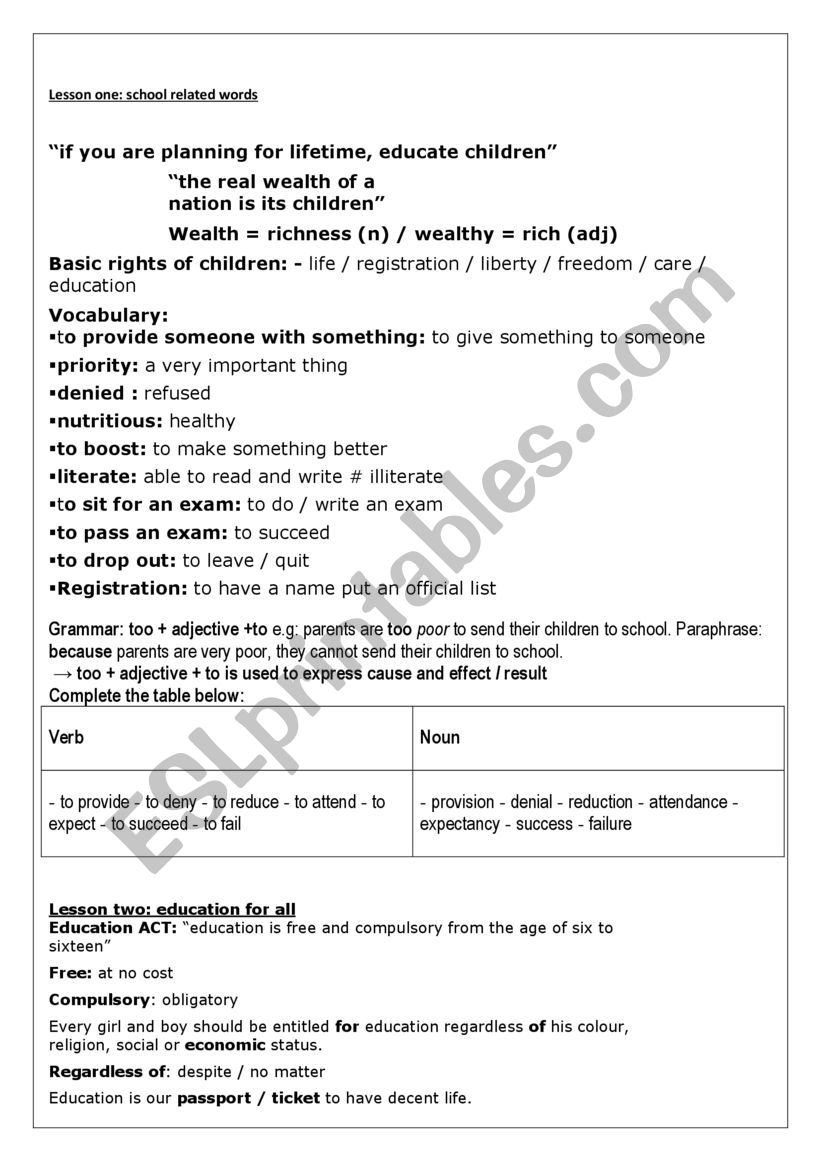 Lesson one: school related words

"if you are planning for lifetime, educate children"

"the real wealth of a nation is its children"

Wealth = richness (n) / wealthy = rich (adj)

Basic rights of children: - life / registration / liberty / freedom / care / education

Vocabulary:
▪to provide someone with something: to give something to someone
▪priority: a very important thing
▪denied : refused
▪nutritious: healthy
▪to boost: to make something better
▪literate: able to read and write # illiterate
▪to sit for an exam: to do / write an exam
▪to pass an exam: to succeed
▪to drop out: to leave / quit
▪Registration: to have a name put an official list

Grammar: too + adjective +to e.g: parents are too poor to send their children to school. Paraphrase: because parents are very poor, they cannot send their children to school.
→ too + adjective + to is used to express cause and effect / result
Complete the table below:

| Verb | Noun |
|---|---|
| - to provide - to deny - to reduce - to attend - to expect - to succeed - to fail | - provision - denial - reduction - attendance - expectancy - success - failure |

Lesson two: education for all
Education ACT: "education is free and compulsory from the age of six to sixteen"

Free: at no cost

Compulsory: obligatory

Every girl and boy should be entitled for education regardless of his colour, religion, social or economic status.

Regardless of: despite / no matter

Education is our passport / ticket to have decent life.

ESLprintables.com